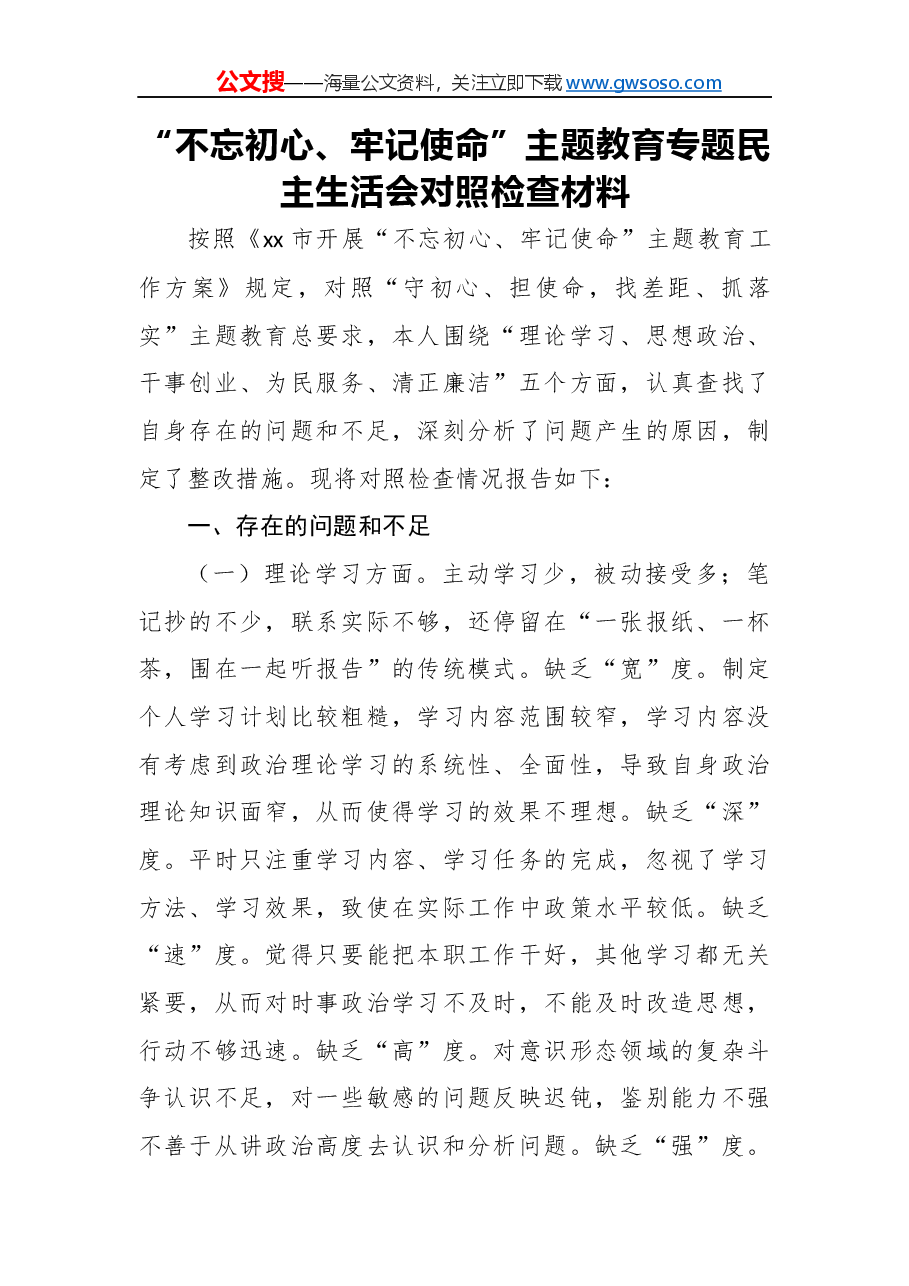 公文搜——海量公文资料，关注立即下载www.gwsoso.com

“不忘初心、牢记使命”主题教育专题民主生活会对照检查材料

按照《xx市开展“不忘初心、牢记使命”主题教育工作方案》规定，对照“守初心、担使命，找差距、抓落实”主题教育总要求，本人围绕“理论学习、思想政治、干事创业、为民服务、清正廉洁”五个方面，认真查找了自身存在的问题和不足，深刻分析了问题产生的原因，制定了整改措施。现将对照检查情况报告如下：

一、存在的问题和不足

（一）理论学习方面。主动学习少，被动接受多；笔记抄的不少，联系实际不够，还停留在“一张报纸、一杯茶，围在一起听报告”的传统模式。缺乏“宽”度。制定个人学习计划比较粗糙，学习内容范围较窄，学习内容没有考虑到政治理论学习的系统性、全面性，导致自身政治理论知识面窄，从而使得学习的效果不理想。缺乏“深”度。平时只注重学习内容、学习任务的完成，忽视了学习方法、学习效果，致使在实际工作中政策水平较低。缺乏“速”度。觉得只要能把本职工作干好，其他学习都无关紧要，从而对时事政治学习不及时，不能及时改造思想，行动不够迅速。缺乏“高”度。对意识形态领域的复杂斗争认识不足，对一些敏感的问题反映迟钝，鉴别能力不强不善于从讲政治高度去认识和分析问题。缺乏“强”度。